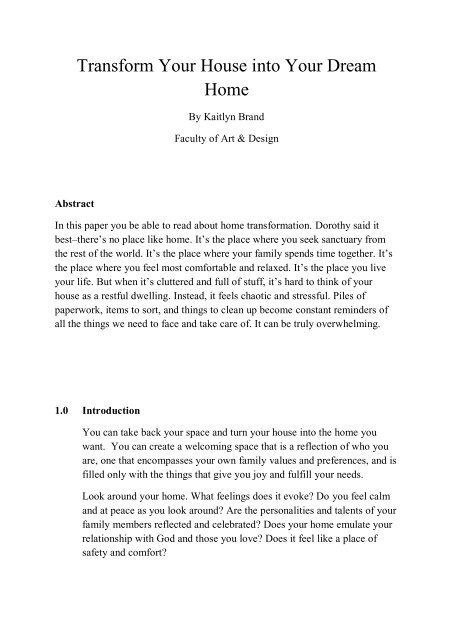 Transform Your House into Your Dream Home

By Kaitlyn Brand

Faculty of Art & Design

Abstract

In this paper you be able to read about home transformation. Dorothy said it best–there's no place like home. It's the place where you seek sanctuary from the rest of the world. It's the place where your family spends time together. It's the place where you feel most comfortable and relaxed. It's the place you live your life. But when it's cluttered and full of stuff, it's hard to think of your house as a restful dwelling. Instead, it feels chaotic and stressful. Piles of paperwork, items to sort, and things to clean up become constant reminders of all the things we need to face and take care of. It can be truly overwhelming.

1.0 Introduction

You can take back your space and turn your house into the home you want. You can create a welcoming space that is a reflection of who you are, one that encompasses your own family values and preferences, and is filled only with the things that give you joy and fulfill your needs.

Look around your home. What feelings does it evoke? Do you feel calm and at peace as you look around? Are the personalities and talents of your family members reflected and celebrated? Does your home emulate your relationship with God and those you love? Does it feel like a place of safety and comfort?